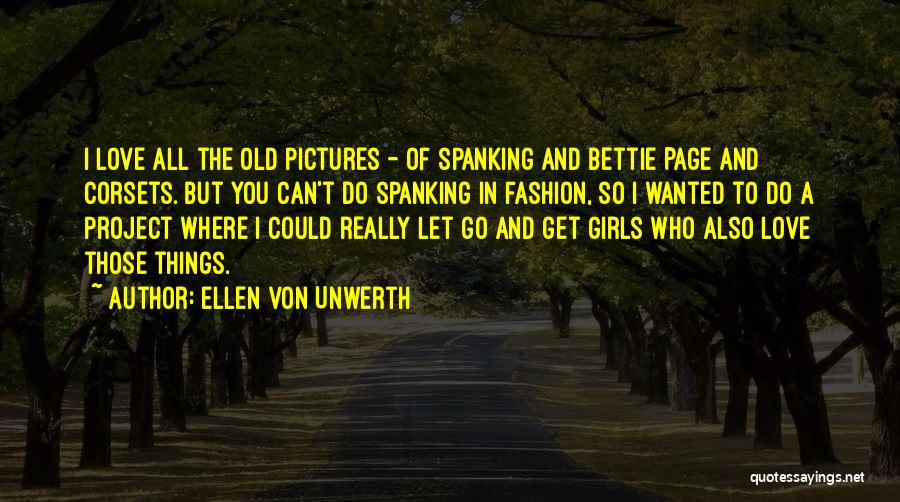 I LOVE ALL THE OLD PICTURES - OF SPANKING AND BETTIE PAGE AND CORSETS. BUT YOU CAN'T DO SPANKING IN FASHION, SO I WANTED TO DO A PROJECT WHERE I COULD REALLY LET GO AND GET GIRLS WHO ALSO LOVE THOSE THINGS.

~ AUTHOR: ELLEN VON UNWERTH

quotessayings.net